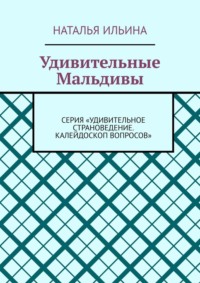 НАТАЛЬЯ ИЛЬИНА

Удивительные Мальдивы

СЕРИЯ «УДИВИТЕЛЬНОЕ СТРАНОВЕДЕНИЕ. КАЛЕЙДОСКОП ВОПРОСОВ»